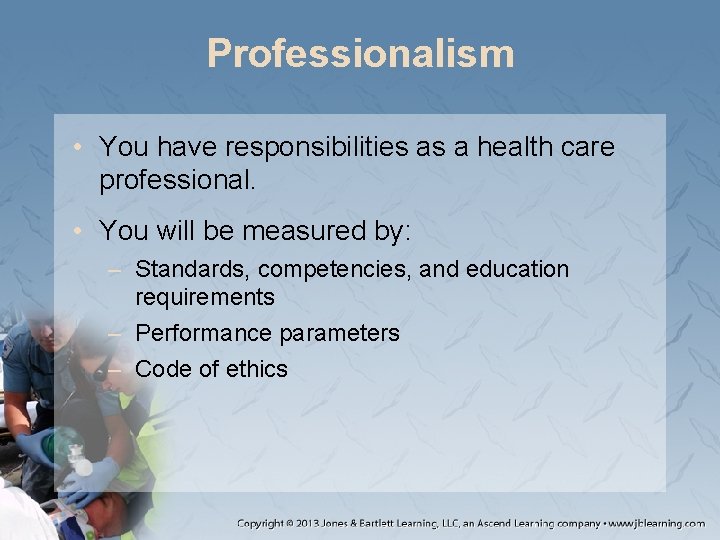 Professionalism

• You have responsibilities as a health care professional.

• You will be measured by:

– Standards, competencies, and education requirements

– Performance parameters

– Code of ethics

Copyright © 2013 Jones & Bartlett Learning, LLC, an Ascend Learning company • www.jblearning.com